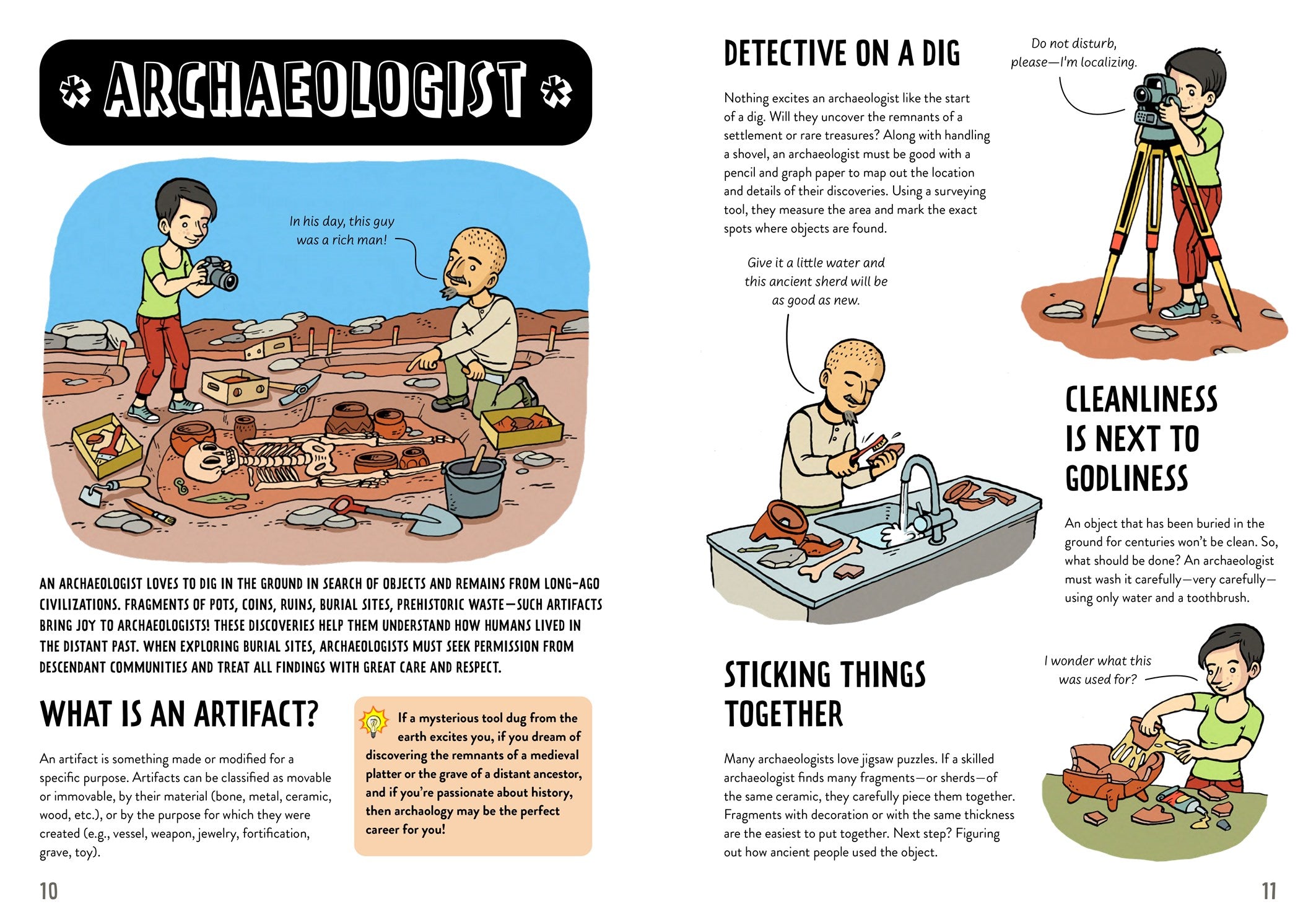 * ARCHAEOLOGIST *

In his day, this guy was a rich man!

AN ARCHAEOLOGIST LOVES TO DIG IN THE GROUND IN SEARCH OF OBJECTS AND REMAINS FROM LONG-AGO CIVILIZATIONS. FRAGMENTS OF POTS, COINS, RUINS, BURIAL SITES, PREHISTORIC WASTE—SUCH ARTIFACTS BRING JOY TO ARCHAEOLOGISTS! THESE DISCOVERIES HELP THEM UNDERSTAND HOW HUMANS LIVED IN THE DISTANT PAST. WHEN EXPLORING BURIAL SITES, ARCHAEOLOGISTS MUST SEEK PERMISSION FROM DESCENDANT COMMUNITIES AND TREAT ALL FINDINGS WITH GREAT CARE AND RESPECT.

WHAT IS AN ARTIFACT?

An artifact is something made or modified for a specific purpose. Artifacts can be classified as movable or immovable, by their material (bone, metal, ceramic, wood, etc.), or by the purpose for which they were created (e.g., vessel, weapon, jewelry, fortification, grave, toy).

If a mysterious tool dug from the earth excites you, if you dream of discovering the remnants of a medieval platter or the grave of a distant ancestor, and if you're passionate about history, then archaology may be the perfect career for you!

10

DETECTIVE ON A DIG

Nothing excites an archaeologist like the start of a dig. Will they uncover the remnants of a settlement or rare treasures? Along with handling a shovel, an archaeologist must be good with a pencil and graph paper to map out the location and details of their discoveries. Using a surveying tool, they measure the area and mark the exact spots where objects are found.

Do not disturb, please—I'm localizing.

Give it a little water and this ancient sherd will be as good as new.

CLEANLINESS IS NEXT TO GODLINESS

An object that has been buried in the ground for centuries won't be clean. So, what should be done? An archaeologist must wash it carefully—very carefully—using only water and a toothbrush.

STICKING THINGS TOGETHER

Many archaeologists love jigsaw puzzles. If a skilled archaeologist finds many fragments—or sherds—of the same ceramic, they carefully piece them together. Fragments with decoration or with the same thickness are the easiest to put together. Next step? Figuring out how ancient people used the object.

I wonder what this was used for?

11